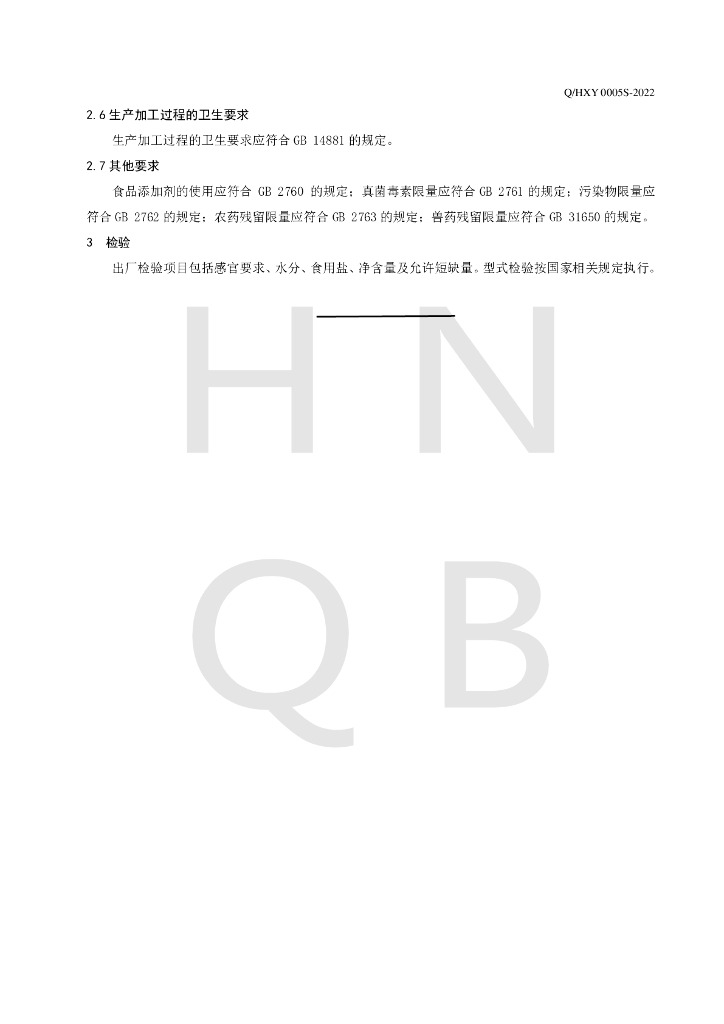 Q/HXY 0005S-2022

2.6 生产加工过程的卫生要求

生产加工过程的卫生要求应符合 GB 14881 的规定。

2.7 其他要求

食品添加剂的使用应符合 GB 2760 的规定；真菌毒素限量应符合 GB 2761 的规定；污染物限量应符合 GB 2762 的规定；农药残留限量应符合 GB 2763 的规定；兽药残留限量应符合 GB 31650 的规定。

3 检验

出厂检验项目包括感官要求、水分、食用盐、净含量及允许短缺量。型式检验按国家相关规定执行。

H N
Q B